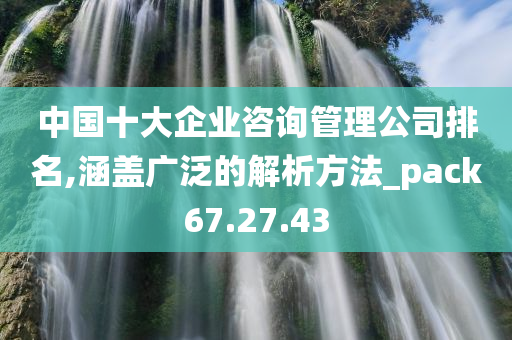 中国十大企业咨询管理公司排名,涵盖广泛的解析方法_pack67.27.43